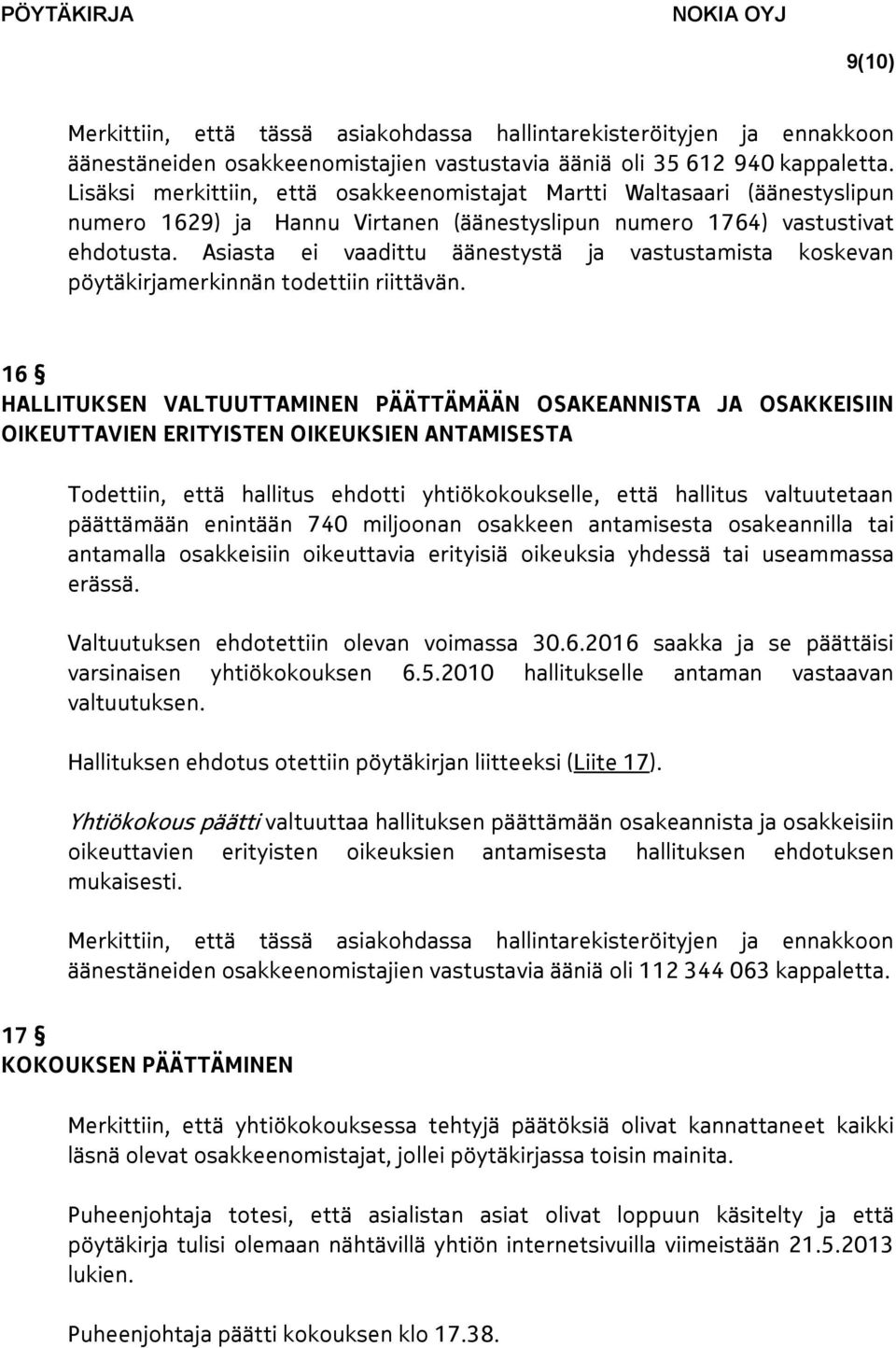 PÖYTÄKIRJA NOKIA OYJ

9(10)

Merkittiin, että tässä asiakohdassa hallintarekisteröityjen ja ennakkoon äänestäneiden osakkeenomistajien vastustavia ääniä oli 35 612 940 kappaletta. Lisäksi merkittiin, että osakkeenomistajat Martti Waltasaari (äänestyslipun numero 1629) ja Hannu Virtanen (äänestyslipun numero 1764) vastustivat ehdotusta. Asiasta ei vaadittu äänestystä ja vastustamista koskevan pöytäkirjamerkinnän todettiin riittävän.

16 §
HALLITUKSEN VALTUUTTAMINEN PÄÄTTÄMÄÄN OSAKEANNISTA JA OSAKKEISIIN OIKEUTTAVIEN ERITYISTEN OIKEUKSIEN ANTAMISESTA

Todettiin, että hallitus ehdotti yhtiökokoukselle, että hallitus valtuutetaan päättämään enintään 740 miljoonan osakkeen antamisesta osakeannilla tai antamalla osakkeisiin oikeuttavia erityisiä oikeuksia yhdessä tai useammassa erässä.

Valtuutuksen ehdotettiin olevan voimassa 30.6.2016 saakka ja se päättäisi varsinaisen yhtiökokouksen 6.5.2010 hallitukselle antaman vastaavan valtuutuksen.

Hallituksen ehdotus otettiin pöytäkirjan liitteeksi (Liite 17).

Yhtiökokous päätti valtuuttaa hallituksen päättämään osakeannista ja osakkeisiin oikeuttavien erityisten oikeuksien antamisesta hallituksen ehdotuksen mukaisesti.

Merkittiin, että tässä asiakohdassa hallintarekisteröityjen ja ennakkoon äänestäneiden osakkeenomistajien vastustavia ääniä oli 112 344 063 kappaletta.

17 §
KOKOUKSEN PÄÄTTÄMINEN

Merkittiin, että yhtiökokouksessa tehtyjä päätöksiä olivat kannattaneet kaikki läsnä olevat osakkeenomistajat, jollei pöytäkirjassa toisin mainita.

Puheenjohtaja totesi, että asialistan asiat olivat loppuun käsitelty ja että pöytäkirja tulisi olemaan nähtävillä yhtiön internetsivuilla viimeistään 21.5.2013 lukien.

Puheenjohtaja päätti kokouksen klo 17.38.